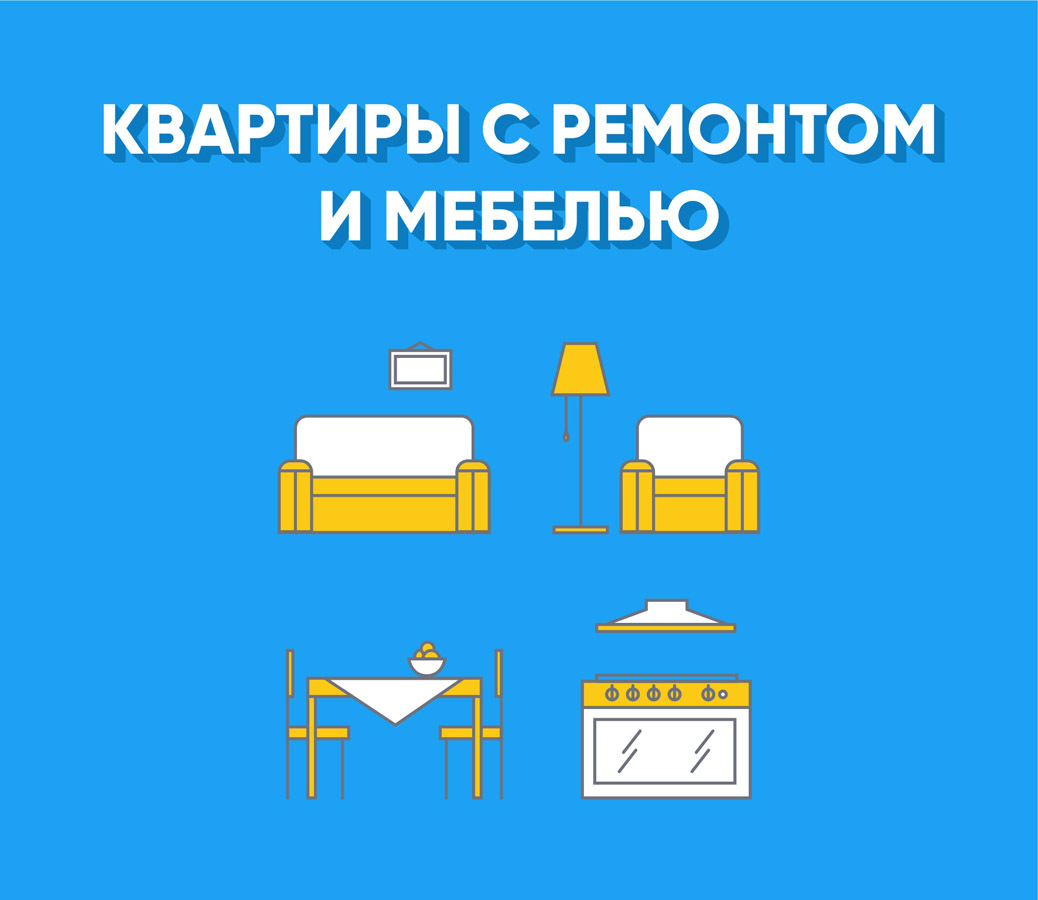 КВАРТИРЫ С РЕМОНТОМ И МЕБЕЛЬЮ